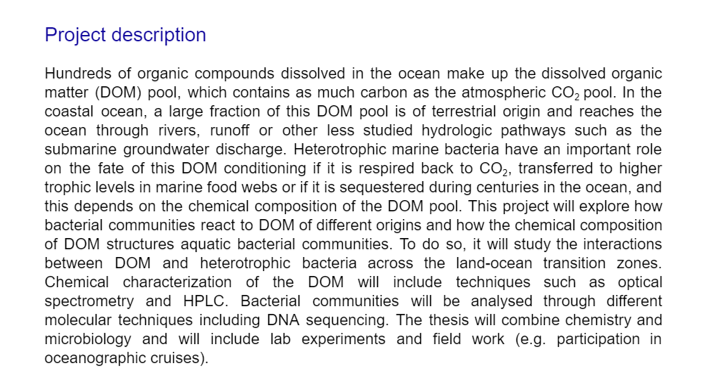 Project description

Hundreds of organic compounds dissolved in the ocean make up the dissolved organic matter (DOM) pool, which contains as much carbon as the atmospheric $CO_2$ pool. In the coastal ocean, a large fraction of this DOM pool is of terrestrial origin and reaches the ocean through rivers, runoff or other less studied hydrologic pathways such as the submarine groundwater discharge. Heterotrophic marine bacteria have an important role on the fate of this DOM conditioning if it is respired back to $CO_2$, transferred to higher trophic levels in marine food webs or if it is sequestered during centuries in the ocean, and this depends on the chemical composition of the DOM pool. This project will explore how bacterial communities react to DOM of different origins and how the chemical composition of DOM structures aquatic bacterial communities. To do so, it will study the interactions between DOM and heterotrophic bacteria across the land-ocean transition zones. Chemical characterization of the DOM will include techniques such as optical spectrometry and HPLC. Bacterial communities will be analysed through different molecular techniques including DNA sequencing. The thesis will combine chemistry and microbiology and will include lab experiments and field work (e.g. participation in oceanographic cruises).